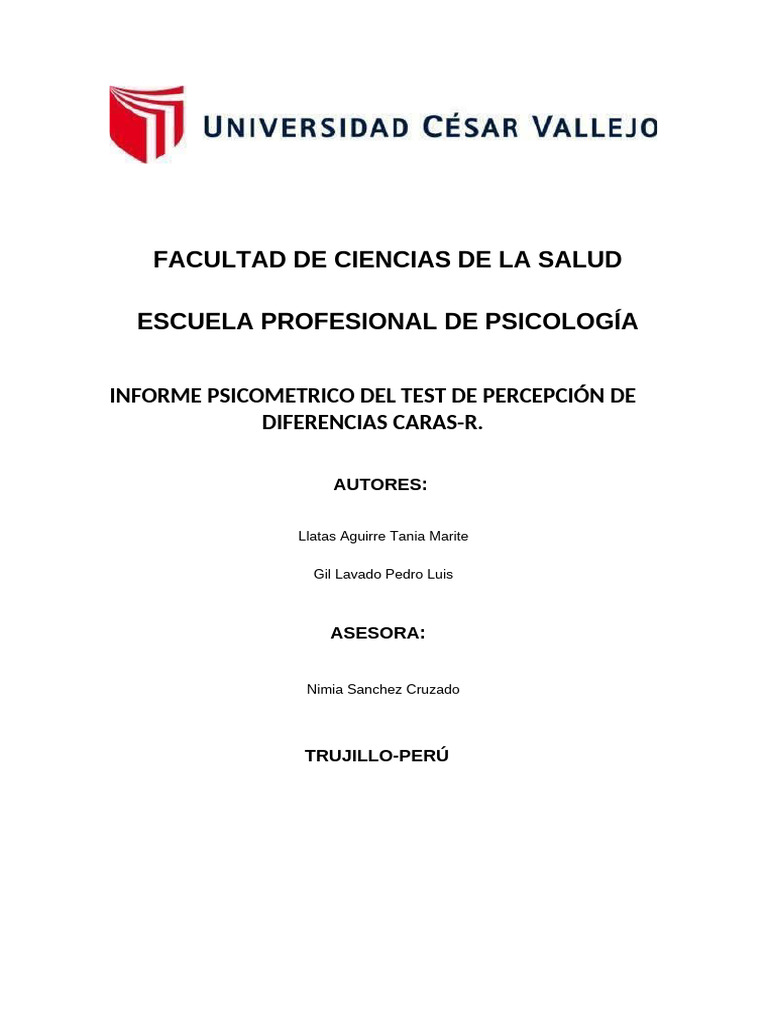 UNIVERSIDAD CÉSAR VALLEJO

FACULTAD DE CIENCIAS DE LA SALUD

ESCUELA PROFESIONAL DE PSICOLOGÍA

INFORME PSICOMETRICO DEL TEST DE PERCEPCIÓN DE DIFERENCIAS CARAS-R.

AUTORES:

Llatas Aguirre Tania Marite

Gil Lavado Pedro Luis

ASESORA:

Nimia Sanchez Cruzado

TRUJILLO-PERÚ